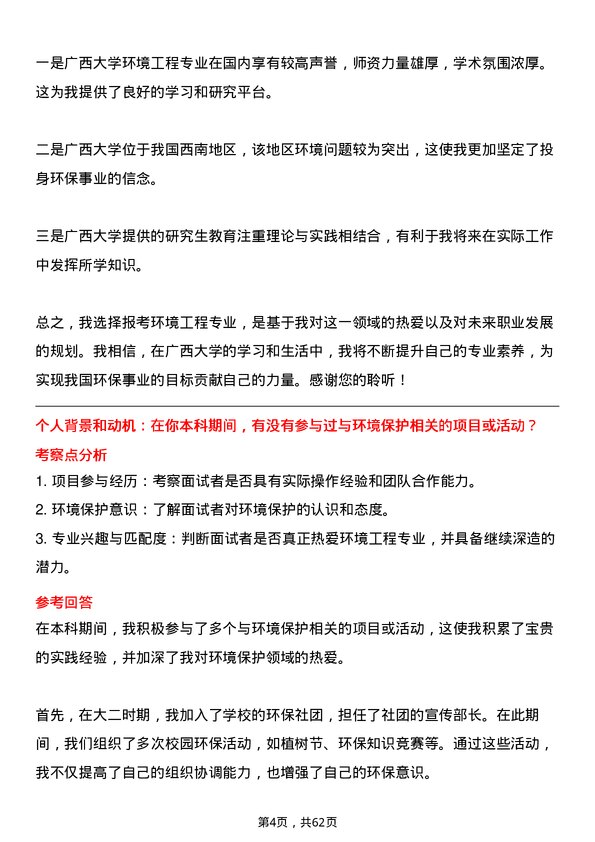 一是广西大学环境工程专业在国内享有较高声誉，师资力量雄厚，学术氛围浓厚。这为我提供了良好的学习和研究平台。

二是广西大学位于我国西南地区，该地区环境问题较为突出，这使我更加坚定了投身环保事业的信念。

三是广西大学提供的研究生教育注重理论与实践相结合，有利于我将来在实际工作中发挥所学知识。

总之，我选择报考环境工程专业，是基于我对这一领域的热爱以及对未来职业发展的规划。我相信，在广西大学的学习和生活中，我将不断提升自己的专业素养，为实现我国环保事业的目标贡献自己的力量。感谢您的聆听！

个人背景和动机：在你本科期间，有没有参与过与环境保护相关的项目或活动？

考察点分析

1. 项目参与经历：考察面试者是否具有实际操作经验和团队合作能力。

2. 环境保护意识：了解面试者对环境保护的认识和态度。

3. 专业兴趣与匹配度：判断面试者是否真正热爱环境工程专业，并具备继续深造的潜力。

参考回答

在本科期间，我积极参与了多个与环境保护相关的项目或活动，这使我积累了宝贵的实践经验，并加深了我对环境保护领域的热爱。

首先，在大二时期，我加入了学校的环保社团，担任了社团的宣传部长。在此期间，我们组织了多次校园环保活动，如植树节、环保知识竞赛等。通过这些活动，我不仅提高了自己的组织协调能力，也增强了自己的环保意识。

第4页，共62页